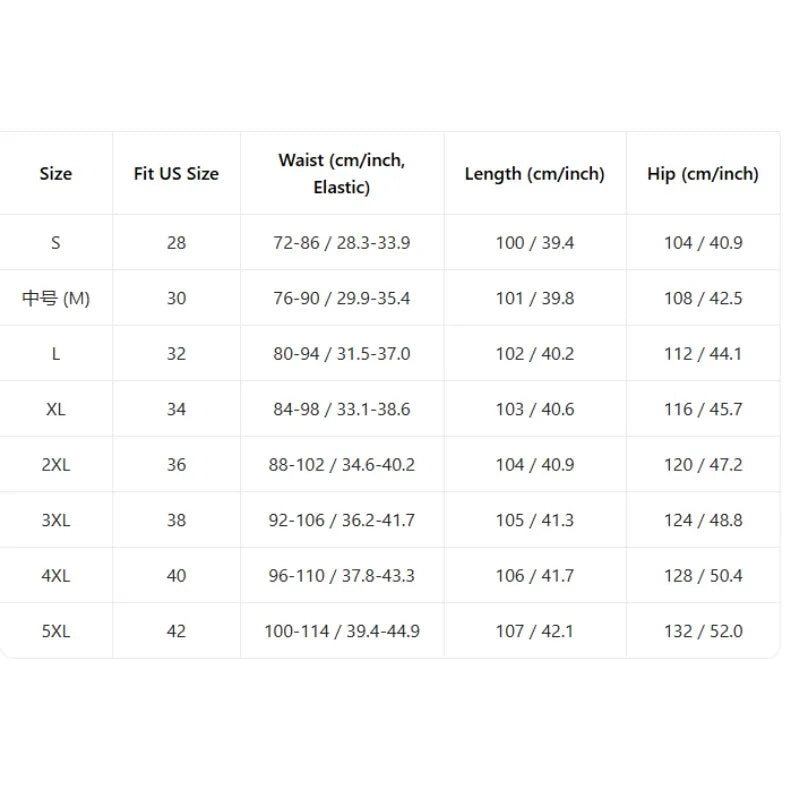 | Size | Fit US Size | Waist (cm/inch, Elastic) | Length (cm/inch) | Hip (cm/inch) |
|---|---|---|---|---|
| S | 28 | 72-86 / 28.3-33.9 | 100 / 39.4 | 104 / 40.9 |
| 中号 (M) | 30 | 76-90 / 29.9-35.4 | 101 / 39.8 | 108 / 42.5 |
| L | 32 | 80-94 / 31.5-37.0 | 102 / 40.2 | 112 / 44.1 |
| XL | 34 | 84-98 / 33.1-38.6 | 103 / 40.6 | 116 / 45.7 |
| 2XL | 36 | 88-102 / 34.6-40.2 | 104 / 40.9 | 120 / 47.2 |
| 3XL | 38 | 92-106 / 36.2-41.7 | 105 / 41.3 | 124 / 48.8 |
| 4XL | 40 | 96-110 / 37.8-43.3 | 106 / 41.7 | 128 / 50.4 |
| 5XL | 42 | 100-114 / 39.4-44.9 | 107 / 42.1 | 132 / 52.0 |